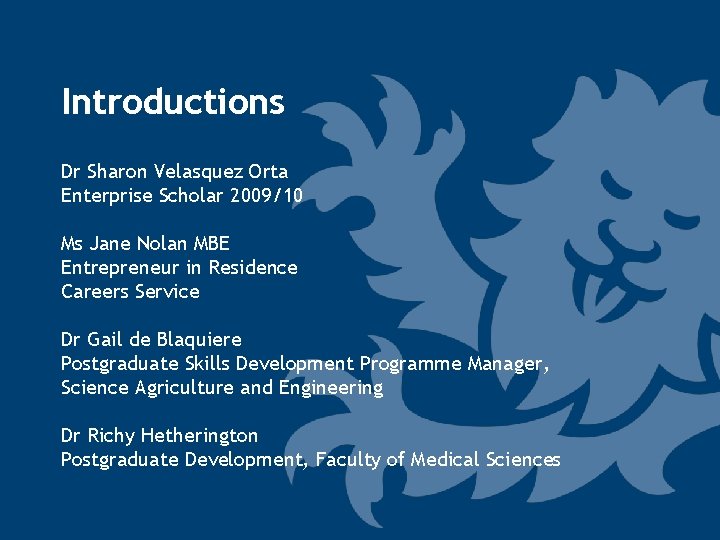 Introductions

Dr Sharon Velasquez Orta
Enterprise Scholar 2009/10

Ms Jane Nolan MBE
Entrepreneur in Residence
Careers Service

Dr Gail de Blaquiere
Postgraduate Skills Development Programme Manager,
Science Agriculture and Engineering

Dr Richy Hetherington
Postgraduate Development, Faculty of Medical Sciences